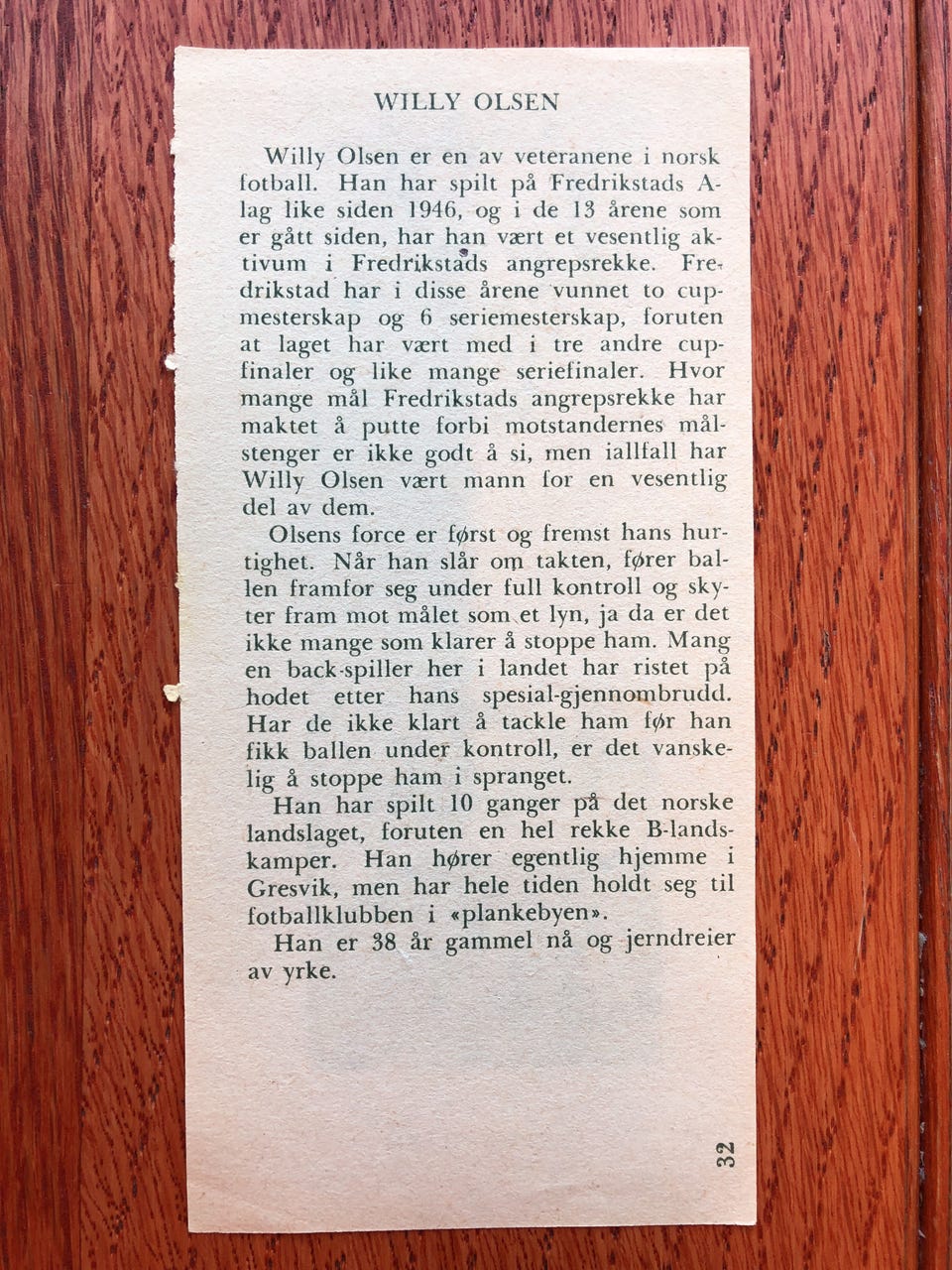 WILLY OLSEN

Willy Olsen er en av veteranene i norsk fotball. Han har spilt på Fredrikstads A-lag like siden 1946, og i de 13 årene som er gått siden, har han vært et vesentlig aktivum i Fredrikstads angrepsrekke. Fredrikstad har i disse årene vunnet to cupmesterskap og 6 seriemesterskap, foruten at laget har vært med i tre andre cupfinaler og like mange seriefinaler. Hvor mange mål Fredrikstads angrepsrekke har maktet å putte forbi motstandernes målstenger er ikke godt å si, men iallfall har Willy Olsen vært mann for en vesentlig del av dem.

Olsens force er først og fremst hans hurtighet. Når han slår om takten, fører ballen framfor seg under full kontroll og skyter fram mot målet som et lyn, ja da er det ikke mange som klarer å stoppe ham. Mang en back-spiller her i landet har ristet på hodet etter hans spesial-gjennombrudd. Har de ikke klart å tackle ham før han fikk ballen under kontroll, er det vanskelig å stoppe ham i spranget.

Han har spilt 10 ganger på det norske landslaget, foruten en hel rekke B-landskamper. Han hører egentlig hjemme i Gresvik, men har hele tiden holdt seg til fotballklubben i «plankebyen».

Han er 38 år gammel nå og jerndreier av yrke.

32